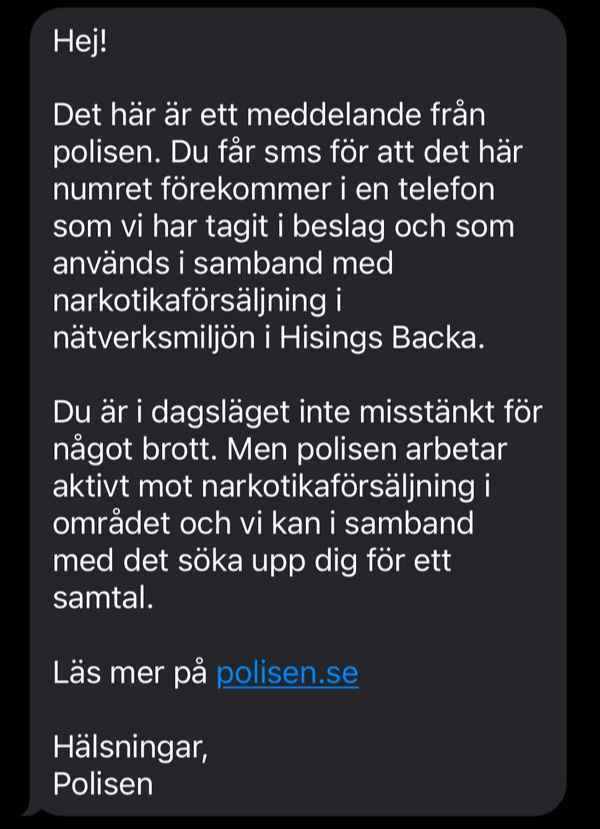 Hej!

Det här är ett meddelande från polisen. Du får sms för att det här numret förekommer i en telefon som vi har tagit i beslag och som används i samband med narkotikaförsäljning i nätverksmiljön i Hisings Backa.

Du är i dagsläget inte misstänkt för något brott. Men polisen arbetar aktivt mot narkotikaförsäljning i området och vi kan i samband med det söka upp dig för ett samtal.

Läs mer på polisen.se

Hälsningar,
Polisen